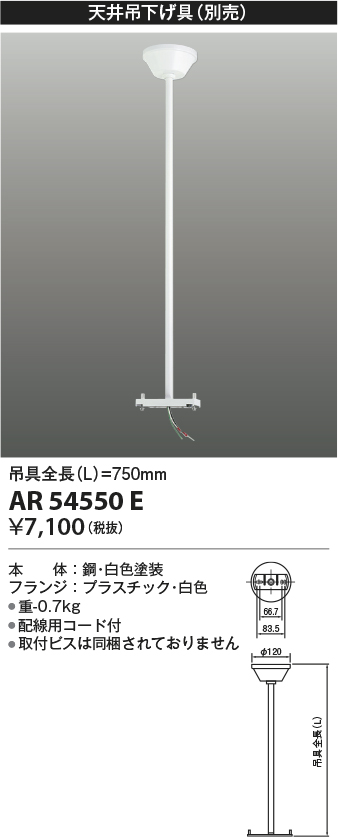 天井吊下げ具(別売)

吊具全長(L)=750mm
AR 54550 E
¥7,100(税抜)

本　体:鋼・白色塗装
フランジ:プラスチック・白色
●重-0.7kg
●配線用コード付
●取付ビスは同梱されておりません

66.7
83.5
φ120
吊具全長(L)